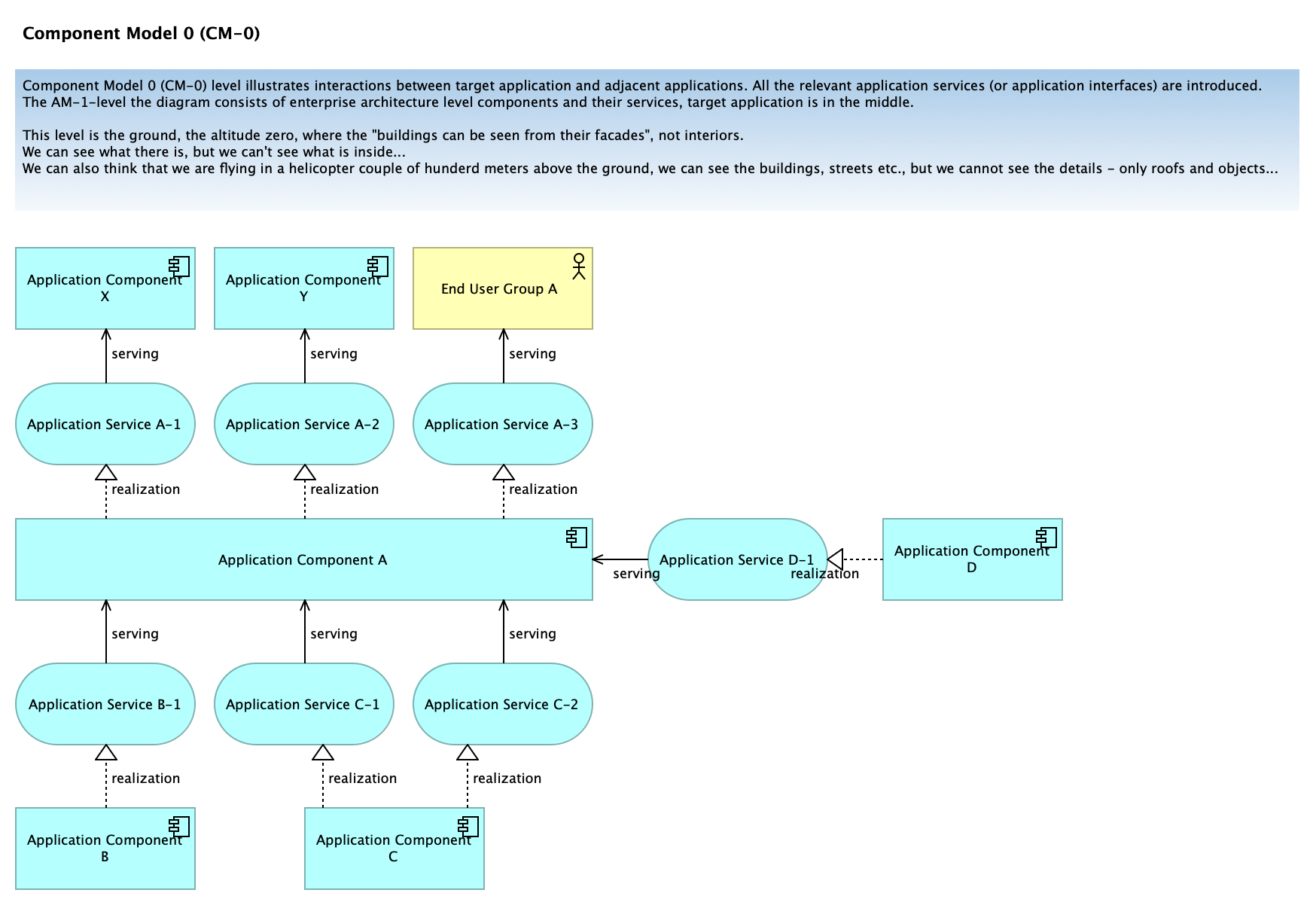 Component Model 0 (CM-0)

Component Model 0 (CM-0) level illustrates interactions between target application and adjacent applications. All the relevant application services (or application interfaces) are introduced. The AM-1-level the diagram consists of enterprise architecture level components and their services, target application is in the middle.

This level is the ground, the altitude zero, where the "buildings can be seen from their facades", not interiors.
We can see what there is, but we can't see what is inside...
We can also think that we are flying in a helicopter couple of hunderd meters above the ground, we can see the buildings, streets etc., but we cannot see the details - only roofs and objects...

Application Component X

Application Component Y

End User Group A

serving

serving

serving

Application Service A-1

Application Service A-2

Application Service A-3

realization

realization

realization

Application Component A

serving

Application Service D-1

realization

Application Component D

serving

serving

serving

Application Service B-1

Application Service C-1

Application Service C-2

realization

realization

realization

Application Component B

Application Component C